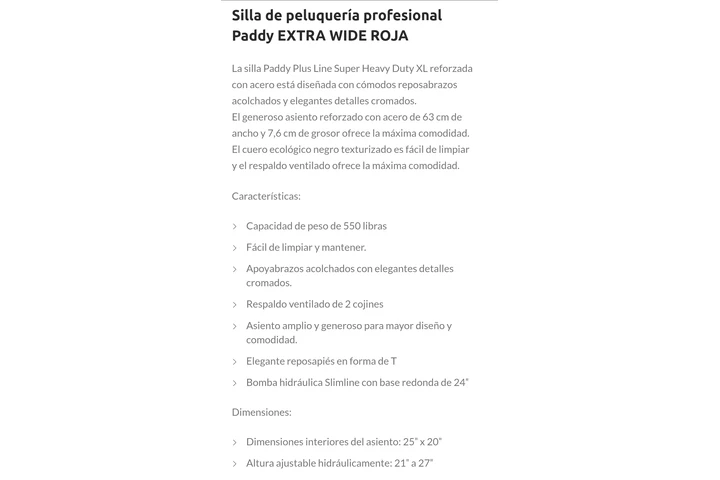 Silla de peluquería profesional Paddy EXTRA WIDE ROJA

La silla Paddy Plus Line Super Heavy Duty XL reforzada con acero está diseñada con cómodos reposabrazos acolchados y elegantes detalles cromados.
El generoso asiento reforzado con acero de 63 cm de ancho y 7,6 cm de grosor ofrece la máxima comodidad.
El cuero ecológico negro texturizado es fácil de limpiar y el respaldo ventilado ofrece la máxima comodidad.

Características:

› Capacidad de peso de 550 libras

› Fácil de limpiar y mantener.

› Apoyabrazos acolchados con elegantes detalles cromados.

› Respaldo ventilado de 2 cojines

› Asiento amplio y generoso para mayor diseño y comodidad.

› Elegante reposapiés en forma de T

› Bomba hidráulica Slimline con base redonda de 24"

Dimensiones:

› Dimensiones interiores del asiento: 25" x 20"

› Altura ajustable hidráulicamente: 21" a 27"